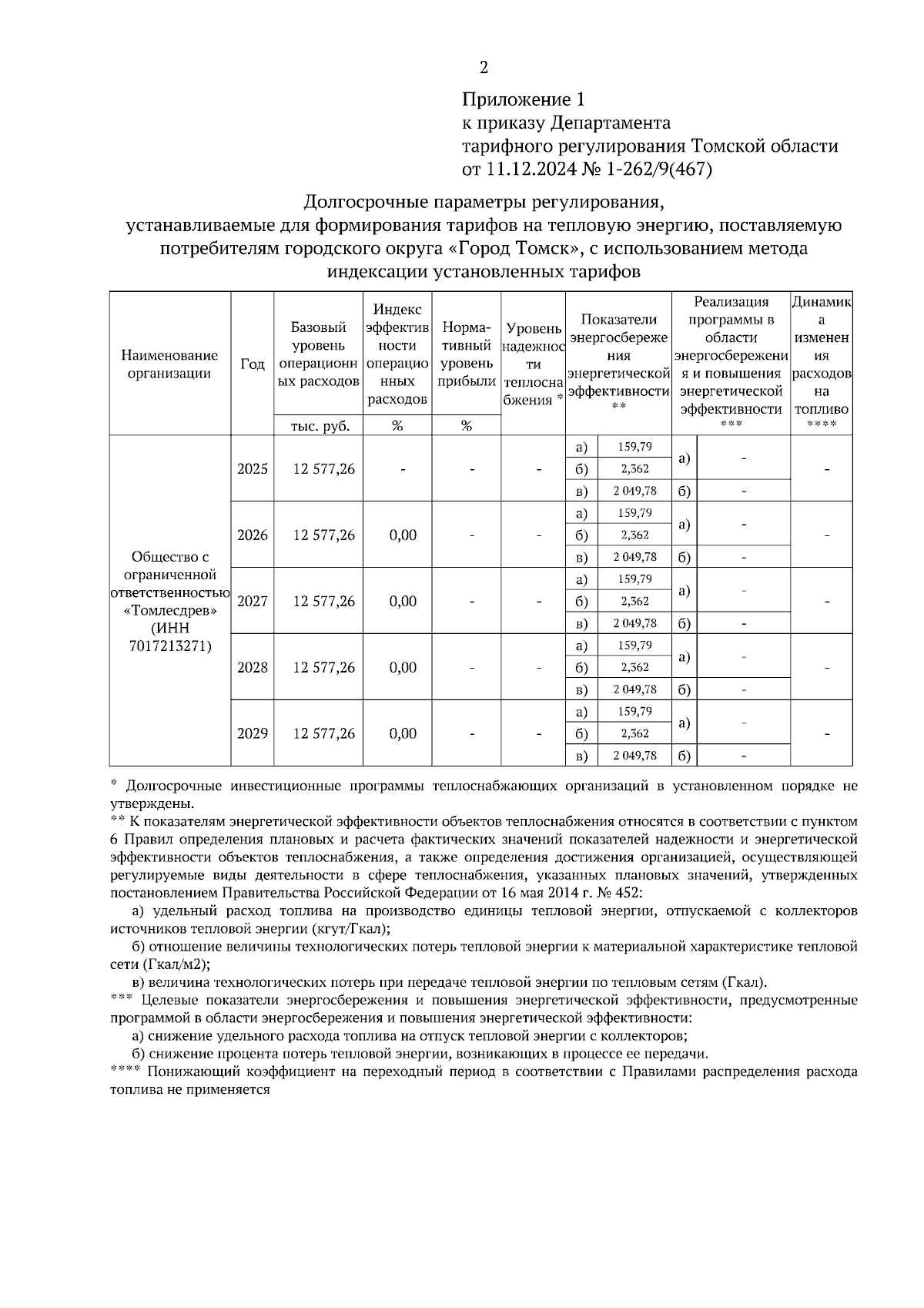 2

Приложение 1
к приказу Департамента
тарифного регулирования Томской области
от 11.12.2024 № 1-262/9(467)

Долгосрочные параметры регулирования,
устанавливаемые для формирования тарифов на тепловую энергию, поставляемую потребителям городского округа «Город Томск», с использованием метода индексации установленных тарифов

| Наименование организации | Год | Базовый уровень операционных расходов | Индекс эффективности операционных расходов | Нормативный уровень прибыли | Уровень надежности теплоснабжения * | Показатели энергосбережения энергетической эффективности ** | | Реализация программы в области энергосбережения и повышения энергетической эффективности *** | | Динамика изменения расходов на топливо **** |
|---|---|---|---|---|---|---|---|---|---|---|
| | | тыс. руб. | % | % | | | | | | |
| Общество с ограниченной ответственностью «Томлесдрев» (ИНН 7017213271) | 2025 | 12 577,26 | - | - | - | а) | 159,79 | а) | - | - |
| | | | | | | б) | 2,362 | | | |
| | | | | | | в) | 2 049,78 | б) | - | |
| | 2026 | 12 577,26 | 0,00 | - | - | а) | 159,79 | а) | - | - |
| | | | | | | б) | 2,362 | | | |
| | | | | | | в) | 2 049,78 | б) | - | |
| | 2027 | 12 577,26 | 0,00 | - | - | а) | 159,79 | а) | - | - |
| | | | | | | б) | 2,362 | | | |
| | | | | | | в) | 2 049,78 | б) | - | |
| | 2028 | 12 577,26 | 0,00 | - | - | а) | 159,79 | а) | - | - |
| | | | | | | б) | 2,362 | | | |
| | | | | | | в) | 2 049,78 | б) | - | |
| | 2029 | 12 577,26 | 0,00 | - | - | а) | 159,79 | а) | - | - |
| | | | | | | б) | 2,362 | | | |
| | | | | | | в) | 2 049,78 | б) | - | |

* Долгосрочные инвестиционные программы теплоснабжающих организаций в установленном порядке не утверждены.
** К показателям энергетической эффективности объектов теплоснабжения относятся в соответствии с пунктом 6 Правил определения плановых и расчета фактических значений показателей надежности и энергетической эффективности объектов теплоснабжения, а также определения достижения организацией, осуществляющей регулируемые виды деятельности в сфере теплоснабжения, указанных плановых значений, утвержденных постановлением Правительства Российской Федерации от 16 мая 2014 г. № 452:
а) удельный расход топлива на производство единицы тепловой энергии, отпускаемой с коллекторов источников тепловой энергии (кгут/Гкал);
б) отношение величины технологических потерь тепловой энергии к материальной характеристике тепловой сети (Гкал/м2);
в) величина технологических потерь при передаче тепловой энергии по тепловым сетям (Гкал).
*** Целевые показатели энергосбережения и повышения энергетической эффективности, предусмотренные программой в области энергосбережения и повышения энергетической эффективности:
а) снижение удельного расхода топлива на отпуск тепловой энергии с коллекторов;
б) снижение процента потерь тепловой энергии, возникающих в процессе ее передачи.
**** Понижающий коэффициент на переходный период в соответствии с Правилами распределения расхода топлива не применяется